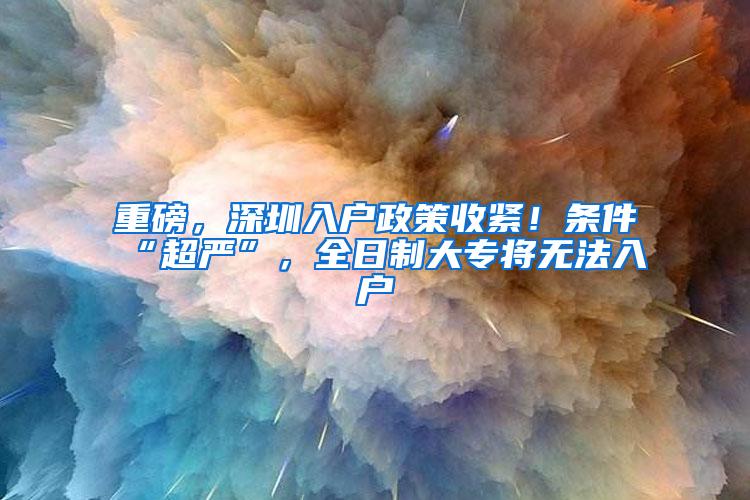 重磅，深圳入户政策收紧！条件“超严”，全日制大专将无法入户